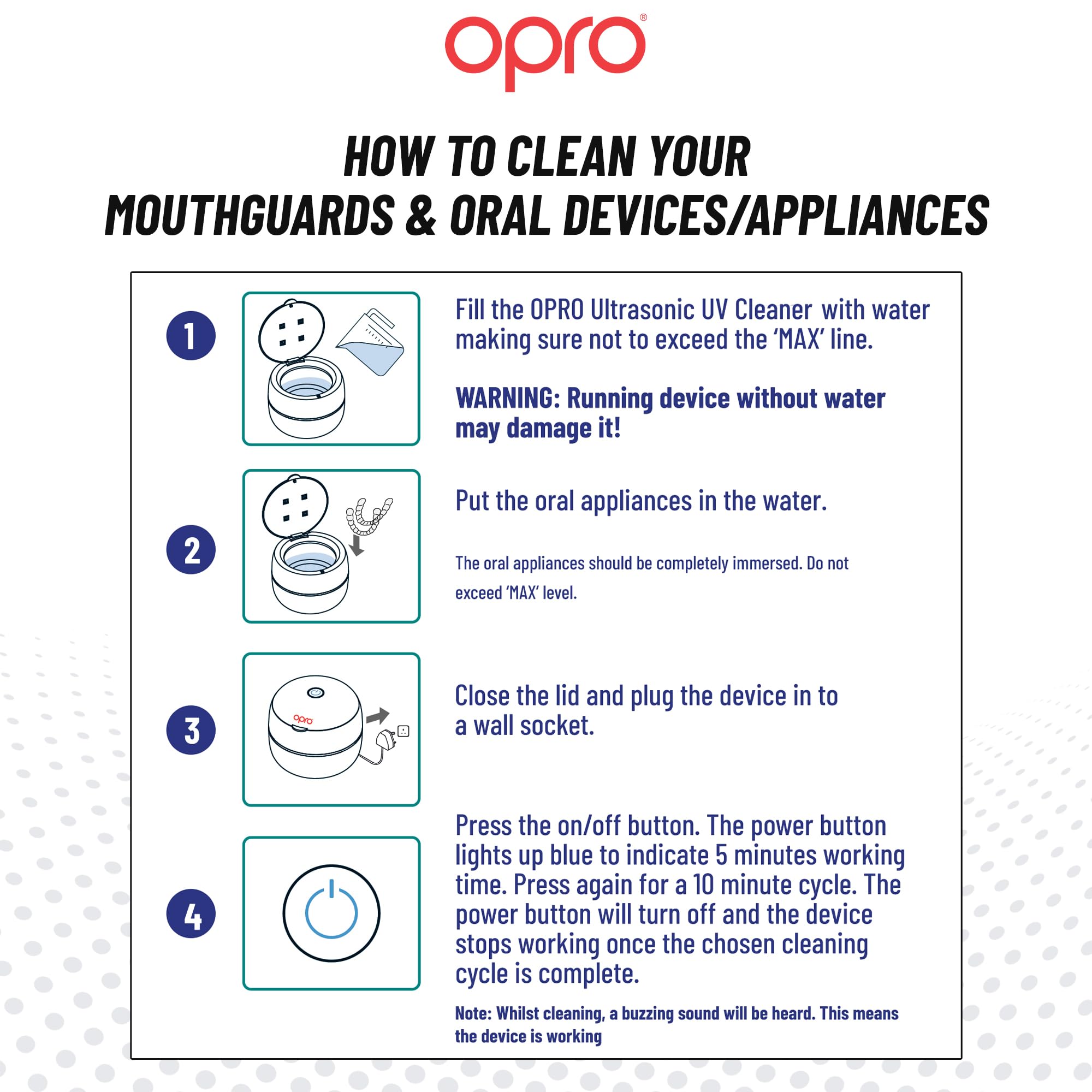 opro®

HOW TO CLEAN YOUR MOUTHGUARDS & ORAL DEVICES/APPLIANCES

1

Fill the OPRO Ultrasonic UV Cleaner with water making sure not to exceed the 'MAX' line.

WARNING: Running device without water may damage it!

2

Put the oral appliances in the water.

The oral appliances should be completely immersed. Do not exceed 'MAX' level.

3

opro

Close the lid and plug the device in to a wall socket.

4

Press the on/off button. The power button lights up blue to indicate 5 minutes working time. Press again for a 10 minute cycle. The power button will turn off and the device stops working once the chosen cleaning cycle is complete.

Note: Whilst cleaning, a buzzing sound will be heard. This means the device is working